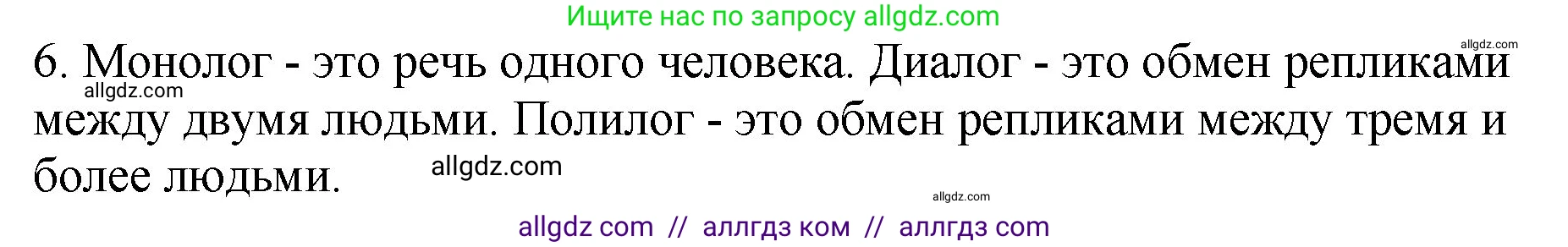 Ищите нас по запросу allgdz.com

allgdz.com

6. Монолог - это речь одного человека. Диалог - это обмен репликами между двумя людьми. Полилог - это обмен репликами между тремя и более людьми.

allgdz.com

allgdz.com

allgdz.com

allgdz com // аллгдз ком // аллгдз com